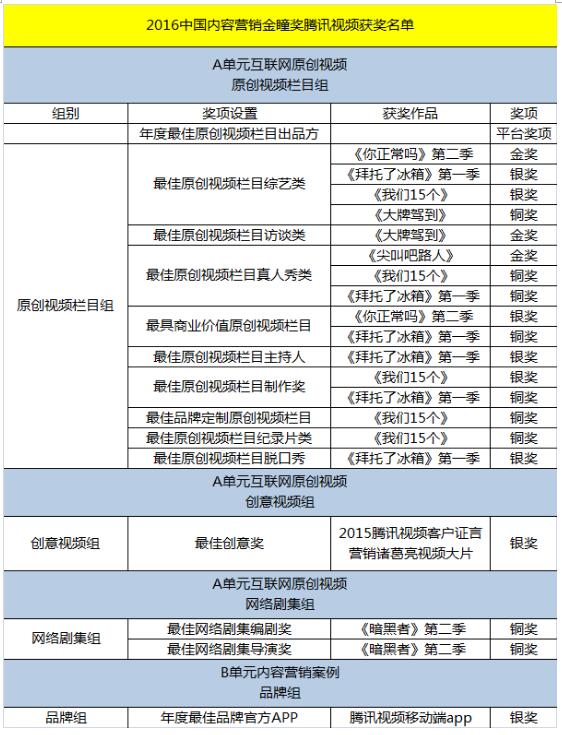 2016中国内容营销金瞳奖腾讯视频获奖名单

A单元互联网原创视频
原创视频栏目组

| 组别 | 奖项设置 | 获奖作品 | 奖项 |
|---|---|---|---|
| | 年度最佳原创视频栏目出品方 | | 平台奖项 |
| 原创视频栏目组 | 最佳原创视频栏目综艺类 | 《你正常吗》第二季 | 金奖 |
| | | 《拜托了冰箱》第一季 | 银奖 |
| | | 《我们15个》 | 银奖 |
| | | 《大牌驾到》 | 铜奖 |
| | 最佳原创视频栏目访谈类 | 《大牌驾到》 | 金奖 |
| | 最佳原创视频栏目真人秀类 | 《尖叫吧路人》 | 金奖 |
| | | 《我们15个》 | 铜奖 |
| | | 《拜托了冰箱》第一季 | 铜奖 |
| | 最具商业价值原创视频栏目 | 《你正常吗》第二季 | 银奖 |
| | | 《拜托了冰箱》第一季 | 铜奖 |
| | 最佳原创视频栏目主持人 | 《拜托了冰箱》第一季 | 银奖 |
| | 最佳原创视频栏目制作奖 | 《我们15个》 | 银奖 |
| | | 《拜托了冰箱》第一季 | 铜奖 |
| | 最佳品牌定制原创视频栏目 | 《我们15个》 | 铜奖 |
| | 最佳原创视频栏目纪录片类 | 《我们15个》 | 铜奖 |
| | 最佳原创视频栏目脱口秀 | 《拜托了冰箱》第一季 | 银奖 |

A单元互联网原创视频
创意视频组

| 创意视频组 | 最佳创意奖 | 2015腾讯视频客户证言营销诸葛亮视频大片 | 银奖 |
|---|---|---|---|

A单元互联网原创视频
网络剧集组

| 网络剧集组 | 最佳网络剧集编剧奖 | 《暗黑者》第二季 | 铜奖 |
|---|---|---|---|
| | 最佳网络剧集导演奖 | 《暗黑者》第二季 | 铜奖 |

B单元内容营销案例
品牌组

| 品牌组 | 年度最佳品牌官方APP | 腾讯视频移动端app | 银奖 |
|---|---|---|---|